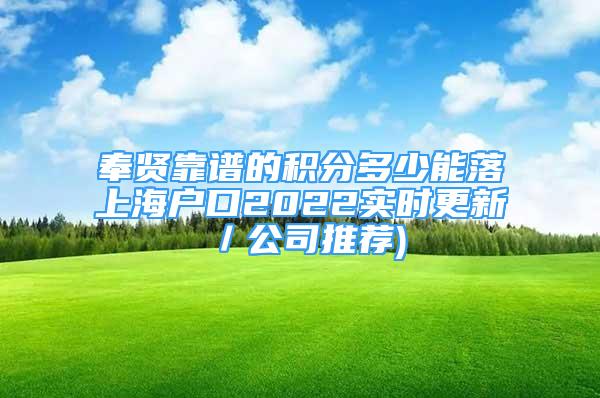 奉贤靠谱的积分多少能落上海户口2022实时更新/公司推荐)